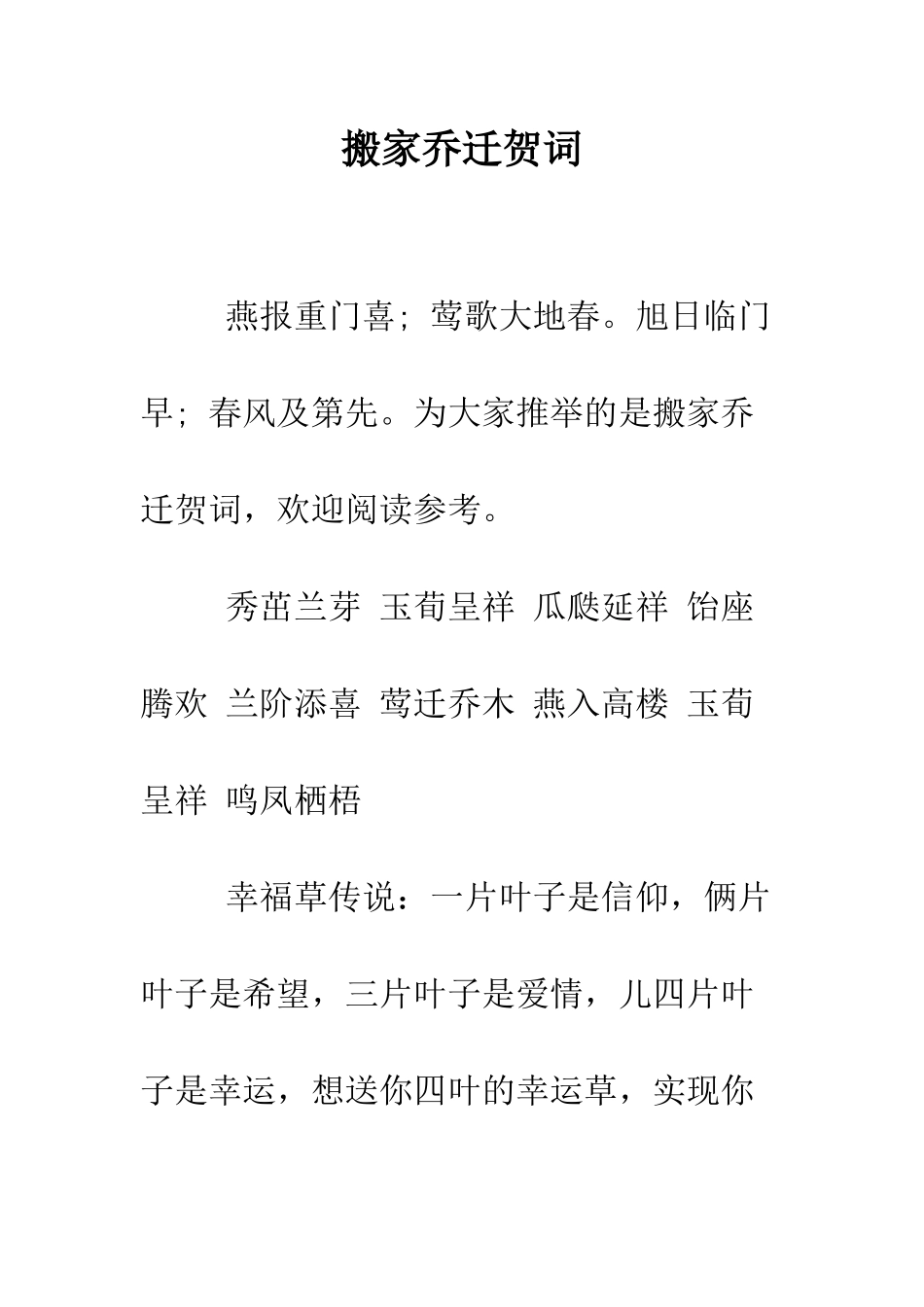 搬家乔迁贺词

燕报重门喜；莺歌大地春。旭日临门早；春风及第先。为大家推举的是搬家乔迁贺词，欢迎阅读参考。

秀茁兰芽 玉荀呈祥 瓜瓞延祥 饴座腾欢 兰阶添喜 莺迁乔木 燕入高楼 玉荀呈祥 鸣凤栖梧

幸福草传说：一片叶子是信仰，俩片叶子是希望，三片叶子是爱情，儿四片叶子是幸运，想送你四叶的幸运草，实现你